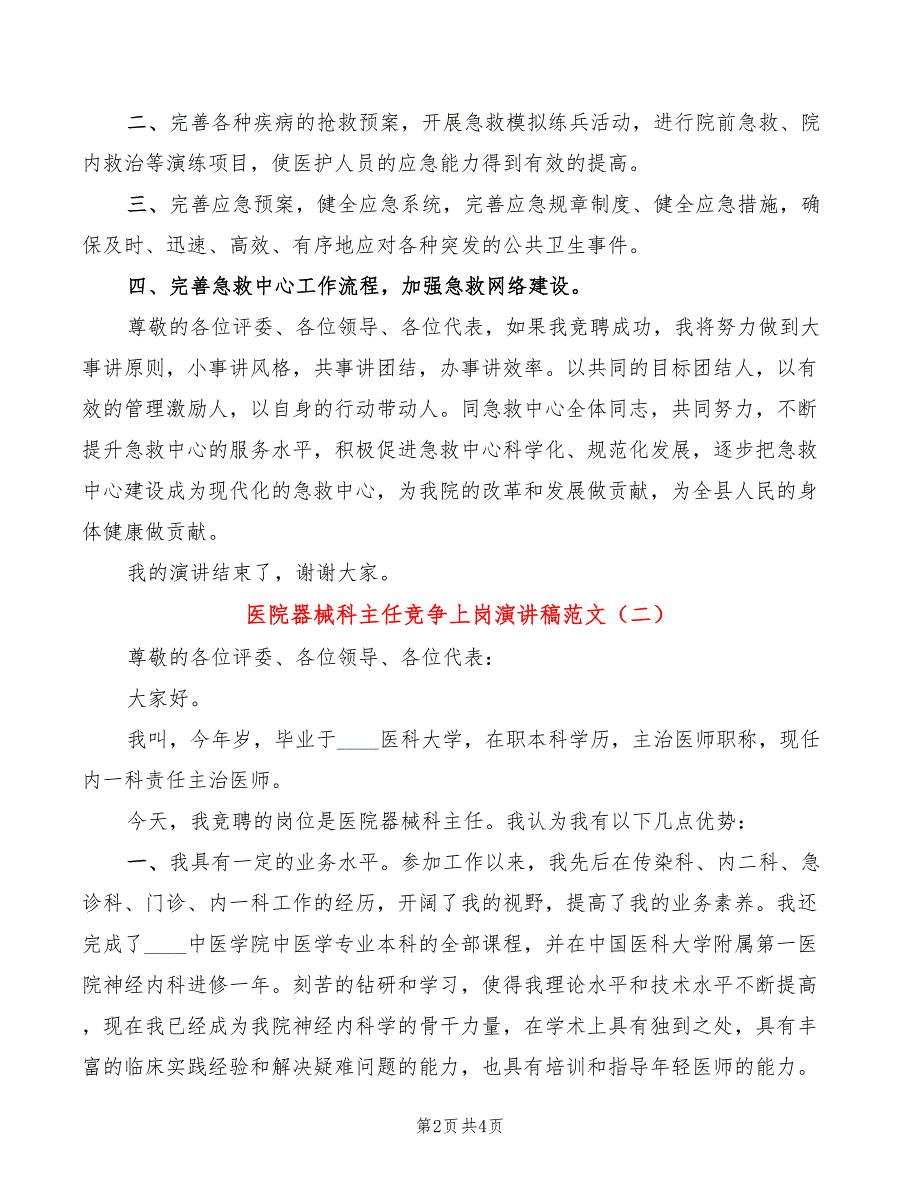 二、完善各种疾病的抢救预案，开展急救模拟练兵活动，进行院前急救、院内救治等演练项目，使医护人员的应急能力得到有效的提高。

三、完善应急预案，健全应急系统，完善应急规章制度、健全应急措施，确保及时、迅速、高效、有序地应对各种突发的公共卫生事件。

四、完善急救中心工作流程，加强急救网络建设。

尊敬的各位评委、各位领导、各位代表，如果我竞聘成功，我将努力做到大事讲原则，小事讲风格，共事讲团结，办事讲效率。以共同的目标团结人，以有效的管理激励人，以自身的行动带动人。同急救中心全体同志，共同努力，不断提升急救中心的服务水平，积极促进急救中心科学化、规范化发展，逐步把急救中心建设成为现代化的急救中心，为我院的改革和发展做贡献，为全县人民的身体健康做贡献。

我的演讲结束了，谢谢大家。

医院器械科主任竞争上岗演讲稿范文（二）

尊敬的各位评委、各位领导、各位代表：

大家好。

我叫，今年岁，毕业于____医科大学，在职本科学历，主治医师职称，现任内一科责任主治医师。

今天，我竞聘的岗位是医院器械科主任。我认为我有以下几点优势：

一、我具有一定的业务水平。参加工作以来，我先后在传染科、内二科、急诊科、门诊、内一科工作的经历，开阔了我的视野，提高了我的业务素养。我还完成了____中医学院中医学专业本科的全部课程，并在中国医科大学附属第一医院神经内科进修一年。刻苦的钻研和学习，使得我理论水平和技术水平不断提高，现在我已经成为我院神经内科学的骨干力量，在学术上具有独到之处，具有丰富的临床实践经验和解决疑难问题的能力，也具有培训和指导年轻医师的能力。

第2页 共4页